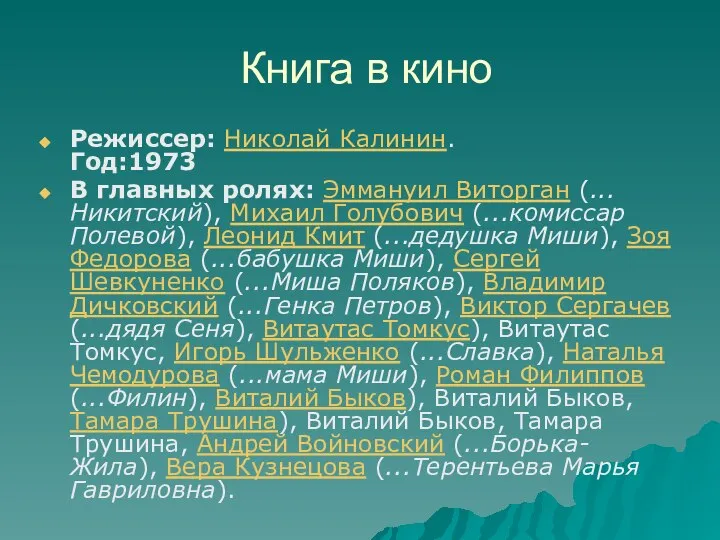 Книга в кино

Режиссер: Николай Калинин. Год:1973

В главных ролях: Эммануил Виторган (... Никитский), Михаил Голубович (...комиссар Полевой), Леонид Кмит (...дедушка Миши), Зоя Федорова (...бабушка Миши), Сергей Шевкуненко (...Миша Поляков), Владимир Дичковский (...Генка Петров), Виктор Сергачев (...дядя Сеня), Витаутас Томкус), Витаутас Томкус, Игорь Шульженко (...Славка), Наталья Чемодурова (...мама Миши), Роман Филиппов (...Филин), Виталий Быков), Виталий Быков, Тамара Трушина), Виталий Быков, Тамара Трушина, Андрей Войновский (...Борька-Жила), Вера Кузнецова (...Терентьева Марья Гавриловна).